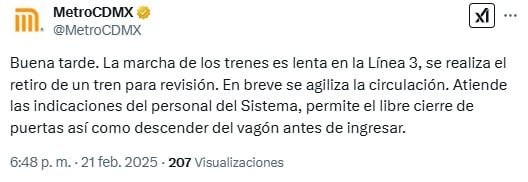 MetroCDMX
@MetroCDMX

Buena tarde. La marcha de los trenes es lenta en la Línea 3, se realiza el retiro de un tren para revisión. En breve se agiliza la circulación. Atiende las indicaciones del personal del Sistema, permite el libre cierre de puertas así como descender del vagón antes de ingresar.

6:48 p. m. · 21 feb. 2025 · 207 Visualizaciones